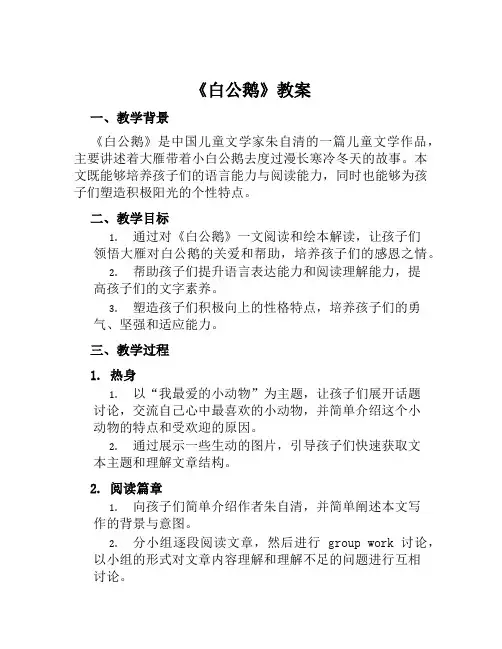 《白公鹅》教案

一、教学背景

《白公鹅》是中国儿童文学家朱自清的一篇儿童文学作品，主要讲述着大雁带着小白公鹅去度过漫长寒冷冬天的故事。本文既能够培养孩子们的语言能力与阅读能力，同时也能够为孩子们塑造积极阳光的个性特点。

二、教学目标

1. 通过对《白公鹅》一文阅读和绘本解读，让孩子们领悟大雁对白公鹅的关爱和帮助，培养孩子们的感恩之情。

2. 帮助孩子们提升语言表达能力和阅读理解能力，提高孩子们的文字素养。

3. 塑造孩子们积极向上的性格特点，培养孩子们的勇气、坚强和适应能力。

三、教学过程

1. 热身

1. 以“我最爱的小动物”为主题，让孩子们展开话题讨论，交流自己心中最喜欢的小动物，并简单介绍这个小动物的特点和受欢迎的原因。

2. 通过展示一些生动的图片，引导孩子们快速获取文本主题和理解文章结构。

2. 阅读篇章

1. 向孩子们简单介绍作者朱自清，并简单阐述本文写作的背景与意图。

2. 分小组逐段阅读文章，然后进行 group work 讨论，以小组的形式对文章内容理解和理解不足的问题进行互相讨论。